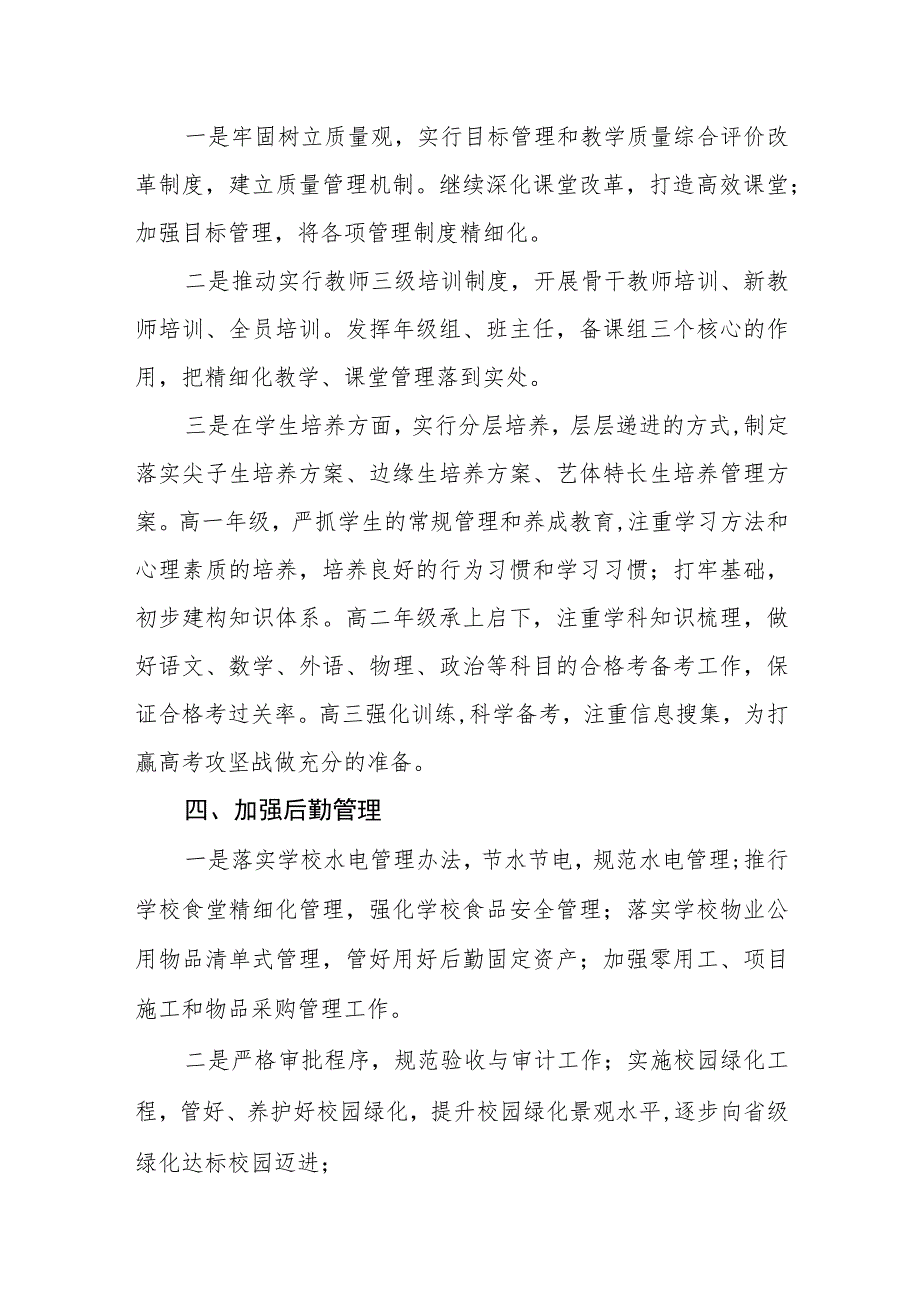 一是牢固树立质量观，实行目标管理和教学质量综合评价改革制度，建立质量管理机制。继续深化课堂改革，打造高效课堂；加强目标管理，将各项管理制度精细化。

二是推动实行教师三级培训制度，开展骨干教师培训、新教师培训、全员培训。发挥年级组、班主任，备课组三个核心的作用，把精细化教学、课堂管理落到实处。

三是在学生培养方面，实行分层培养，层层递进的方式,制定落实尖子生培养方案、边缘生培养方案、艺体特长生培养管理方案。高一年级，严抓学生的常规管理和养成教育,注重学习方法和心理素质的培养，培养良好的行为习惯和学习习惯；打牢基础，初步建构知识体系。高二年级承上启下，注重学科知识梳理，做好语文、数学、外语、物理、政治等科目的合格考备考工作，保证合格考过关率。高三强化训练,科学备考，注重信息搜集，为打赢高考攻坚战做充分的准备。

四、加强后勤管理

一是落实学校水电管理办法，节水节电，规范水电管理;推行学校食堂精细化管理，强化学校食品安全管理；落实学校物业公用物品清单式管理，管好用好后勤固定资产；加强零用工、项目施工和物品采购管理工作。

二是严格审批程序，规范验收与审计工作；实施校园绿化工程，管好、养护好校园绿化，提升校园绿化景观水平,逐步向省级绿化达标校园迈进；